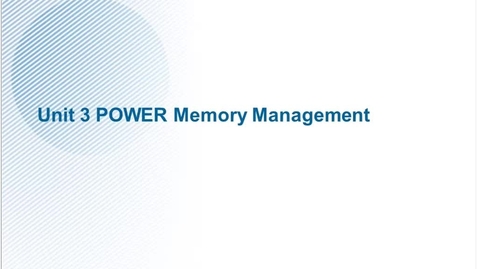 Unit 3 POWER Memory Management